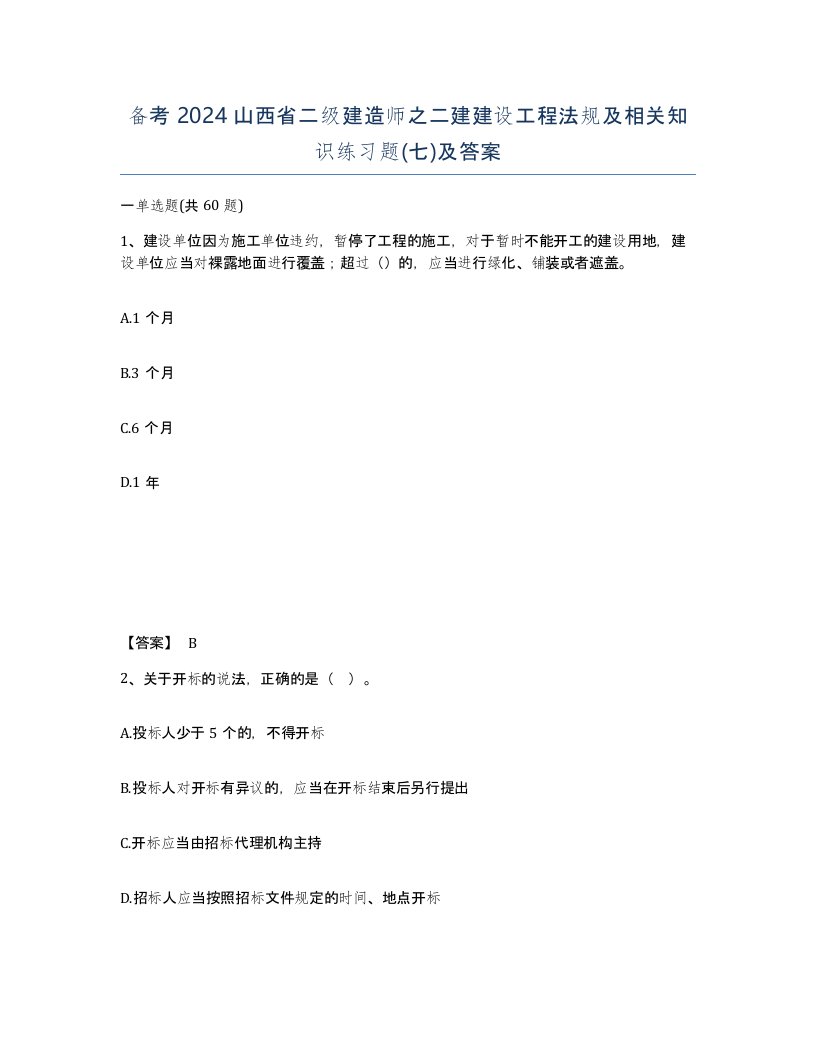 备考 2024 山西省二级建造师之二建建设工程法规及相关知识练习题(七)及答案

一单选题(共 60 题)

1、建设单位因为施工单位违约，暂停了工程的施工，对于暂时不能开工的建设用地，建设单位应当对裸露地面进行覆盖；超过（）的，应当进行绿化、铺装或者遮盖。

A.1 个月

B.3 个月

C.6 个月

D.1 年

【答案】 B

2、关于开标的说法，正确的是（ ）。

A.投标人少于 5 个的，不得开标

B.投标人对开标有异议的，应当在开标结束后另行提出

C.开标应当由招标代理机构主持

D.招标人应当按照招标文件规定的时间、地点开标